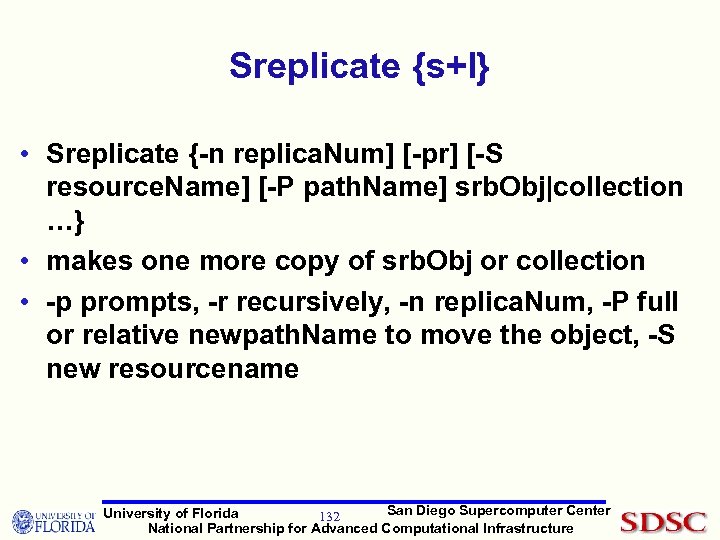 Sreplicate {s+l}

• Sreplicate {-n replicaNum] [-pr] [-S resourceName] [-P pathName] srbObj|collection …}

• makes one more copy of srbObj or collection

• -p prompts, -r recursively, -n replicaNum, -P full or relative newpathName to move the object, -S new resourcename

UNIVERSITY OF FLORIDA

University of Florida

132

San Diego Supercomputer Center

National Partnership for Advanced Computational Infrastructure

SDSC